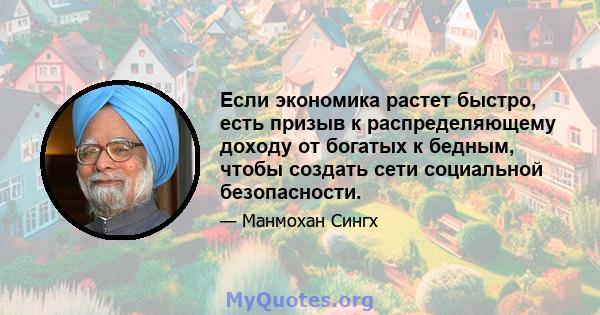 Если экономика растет быстро, есть призыв к распределяющему доходу от богатых к бедным, чтобы создать сети социальной безопасности.

— Манмохан Сингх

MyQuotes.org